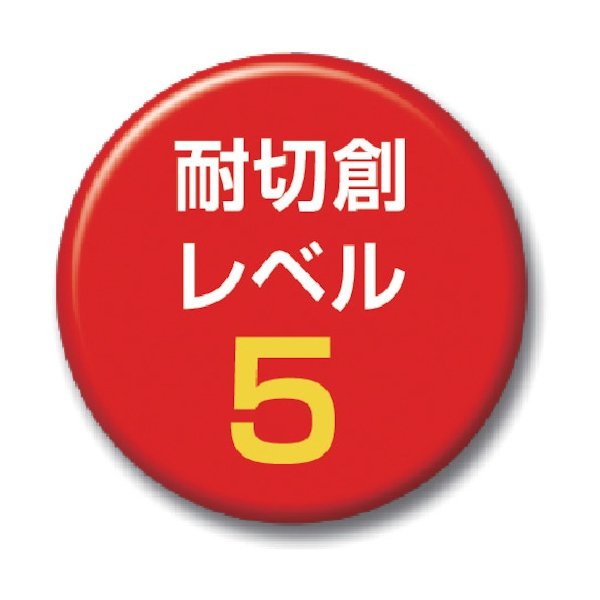 耐切創
レベル
5